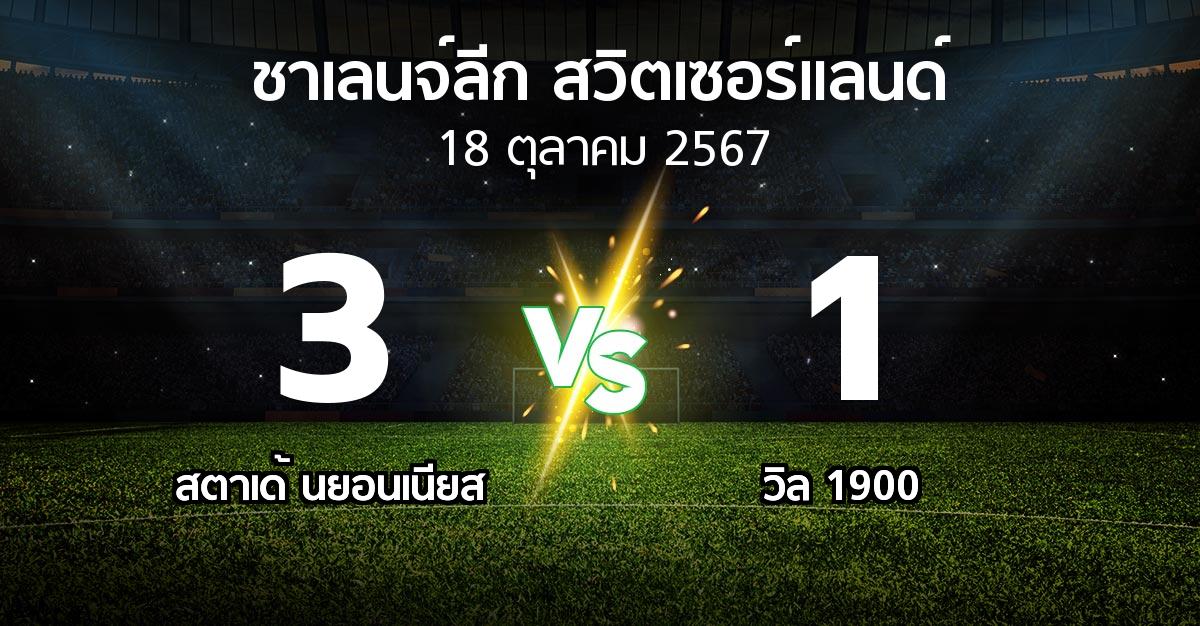 ชาเลนจ์ลีก สวิตเซอร์แลนด์
18 ตุลาคม 2567

3

VS

1

สตาเด้ นยอนเนียส

วิล 1900